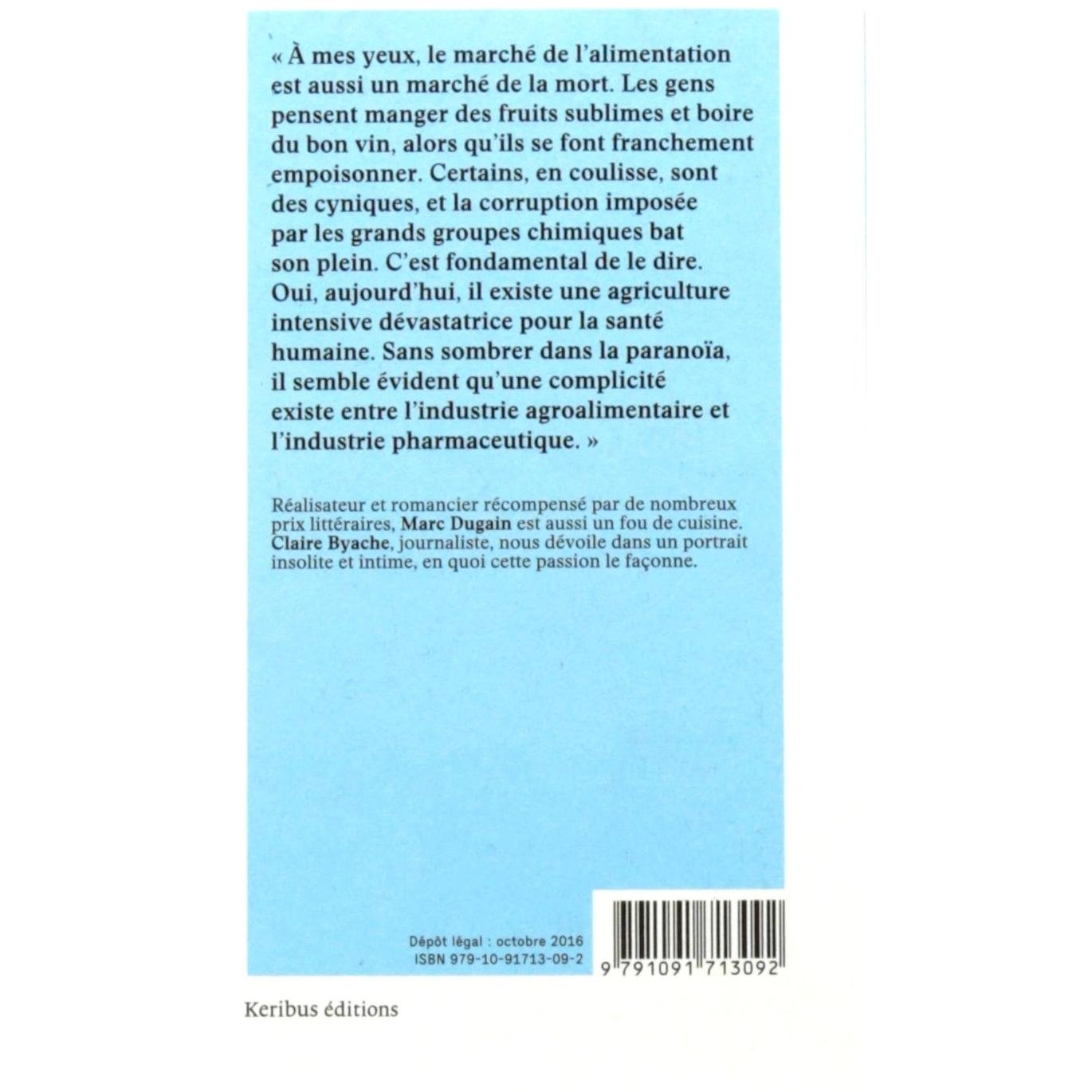 « À mes yeux, le marché de l'alimentation est aussi un marché de la mort. Les gens pensent manger des fruits sublimes et boire du bon vin, alors qu'ils se font franchement empoisonner. Certains, en coulisse, sont des cyniques, et la corruption imposée par les grands groupes chimiques bat son plein. C'est fondamental de le dire. Oui, aujourd'hui, il existe une agriculture intensive dévastatrice pour la santé humaine. Sans sombrer dans la paranoïa, il semble évident qu'une complicité existe entre l'industrie agroalimentaire et l'industrie pharmaceutique. »

Réalisateur et romancier récompensé par de nombreux prix littéraires, Marc Dugain est aussi un fou de cuisine. Claire Byache, journaliste, nous dévoile dans un portrait insolite et intime, en quoi cette passion le façonne.

Dépôt légal : octobre 2016
ISBN 979-10-91713-09-2

9 791091 713092

Keribus éditions